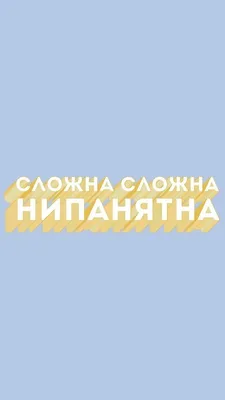 СЛОЖНА СЛОЖНА
НИПАНЯТНА